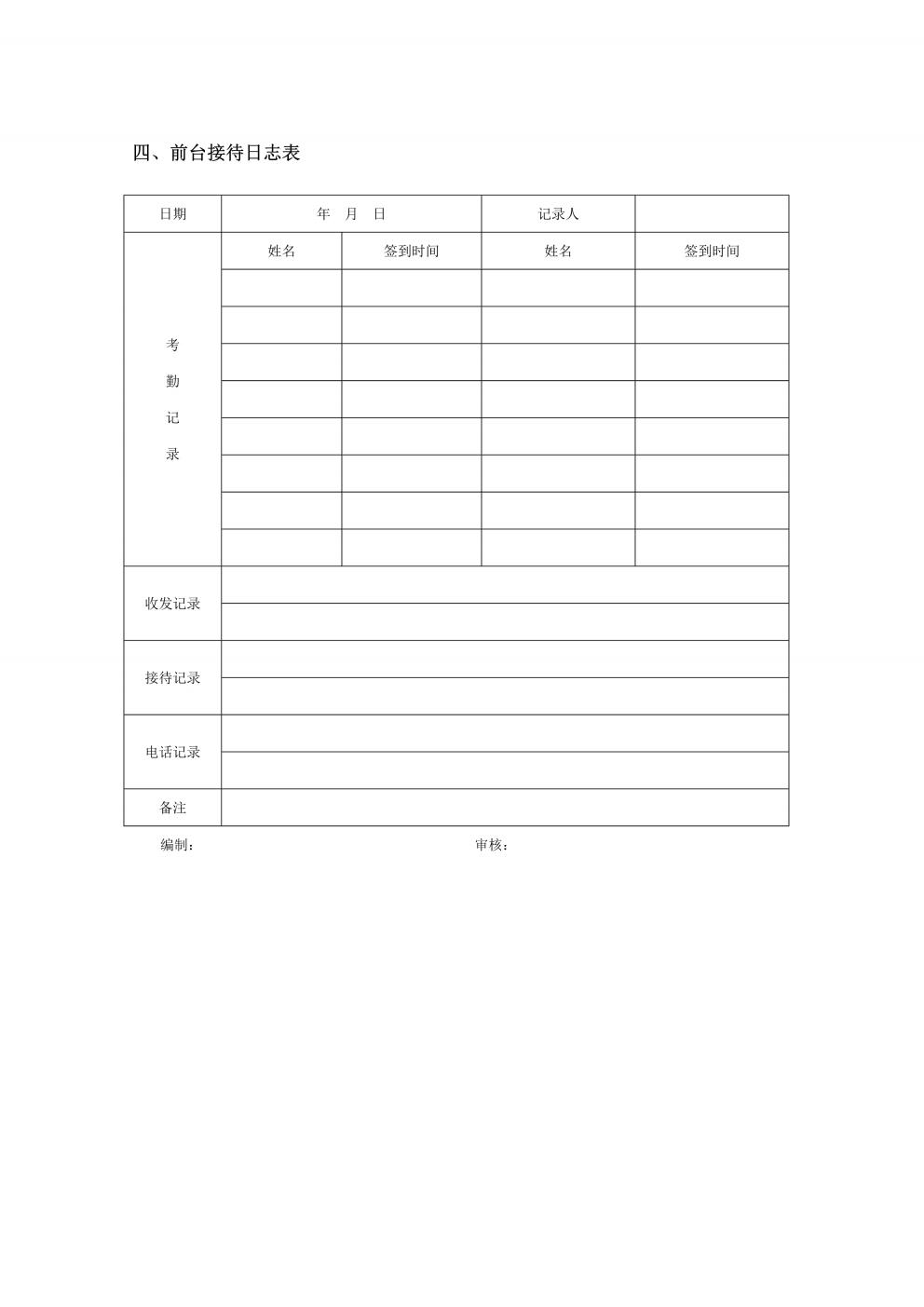 四、前台接待日志表

| 日期 | 年　月　日 | | 记录人 | |
|---|---|---|---|---|
| 考勤记录 | 姓名 | 签到时间 | 姓名 | 签到时间 |
| | | | | |
| | | | | |
| | | | | |
| | | | | |
| | | | | |
| | | | | |
| | | | | |
| | | | | |
| 收发记录 | | | | |
| | | | | |
| 接待记录 | | | | |
| | | | | |
| 电话记录 | | | | |
| | | | | |
| 备注 | | | | |

编制：　　　　　　　　审核：